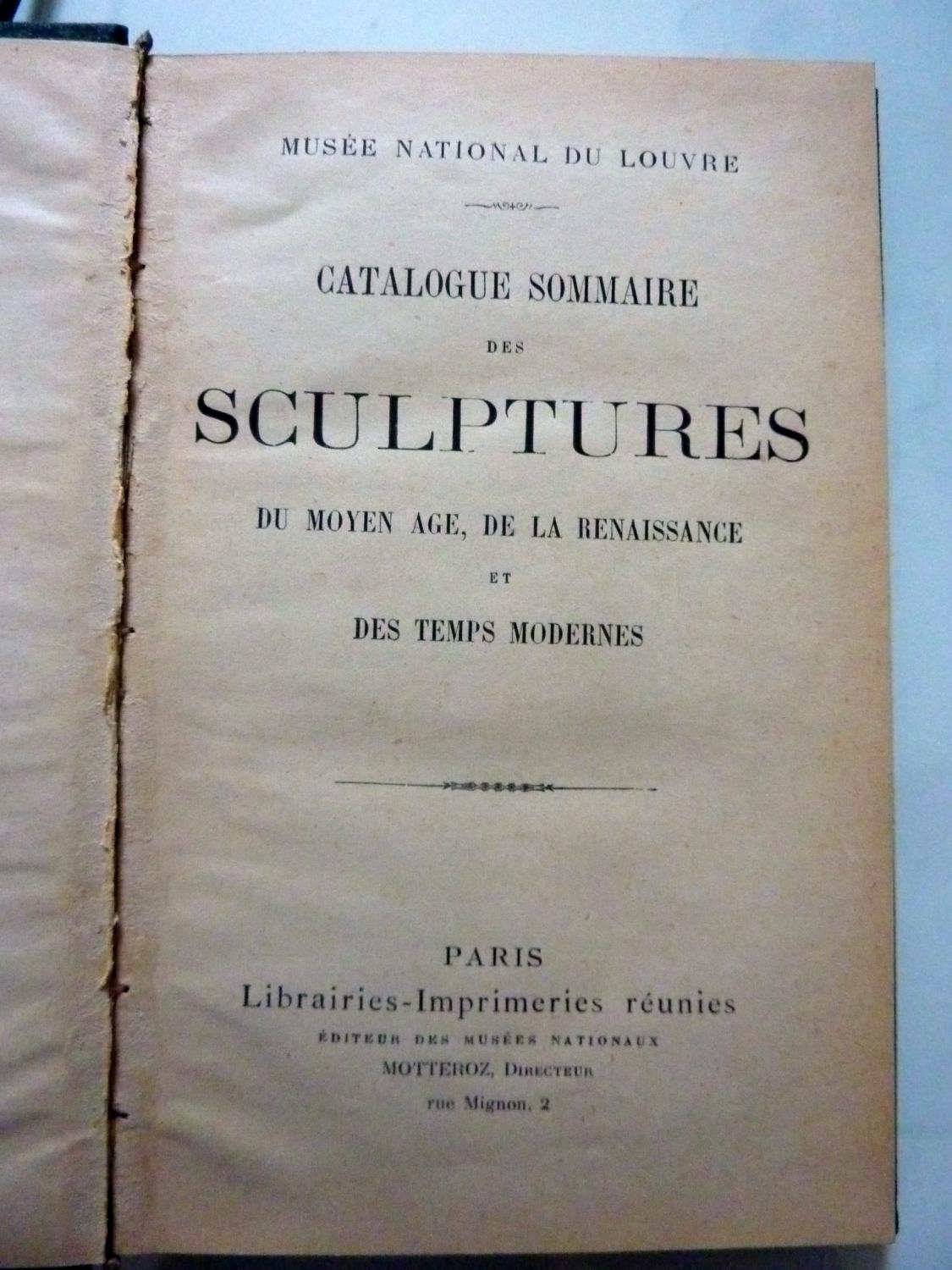 MUSÉE NATIONAL DU LOUVRE

CATALOGUE SOMMAIRE

DES

SCULPTURES

DU MOYEN AGE, DE LA RENAISSANCE

ET

DES TEMPS MODERNES

PARIS

Librairies-Imprimeries réunies

ÉDITEUR DES MUSÉES NATIONAUX

MOTTEROZ, DIRECTEUR

rue Mignon, 2